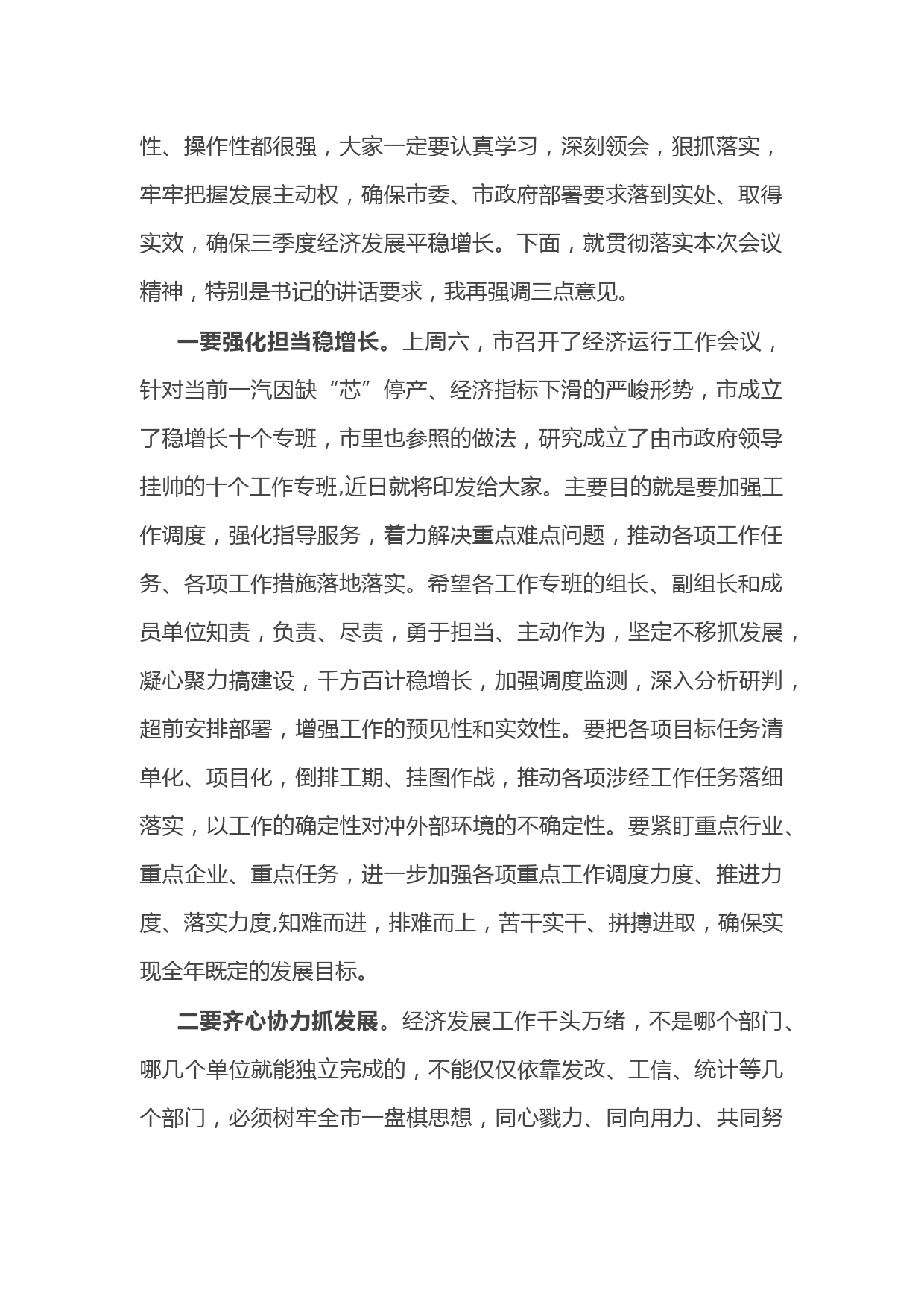 性、操作性都很强，大家一定要认真学习，深刻领会，狠抓落实，牢牢把握发展主动权，确保市委、市政府部署要求落到实处、取得实效，确保三季度经济发展平稳增长。下面，就贯彻落实本次会议精神，特别是书记的讲话要求，我再强调三点意见。

一要强化担当稳增长。上周六，市召开了经济运行工作会议，针对当前一汽因缺“芯”停产、经济指标下滑的严峻形势，市成立了稳增长十个专班，市里也参照的做法，研究成立了由市政府领导挂帅的十个工作专班,近日就将印发给大家。主要目的就是要加强工作调度，强化指导服务，着力解决重点难点问题，推动各项工作任务、各项工作措施落地落实。希望各工作专班的组长、副组长和成员单位知责，负责、尽责，勇于担当、主动作为，坚定不移抓发展，凝心聚力搞建设，千方百计稳增长，加强调度监测，深入分析研判，超前安排部署，增强工作的预见性和实效性。要把各项目标任务清单化、项目化，倒排工期、挂图作战，推动各项涉经工作任务落细落实，以工作的确定性对冲外部环境的不确定性。要紧盯重点行业、重点企业、重点任务，进一步加强各项重点工作调度力度、推进力度、落实力度,知难而进，排难而上，苦干实干、拼搏进取，确保实现全年既定的发展目标。

二要齐心协力抓发展。经济发展工作千头万绪，不是哪个部门、哪几个单位就能独立完成的，不能仅仅依靠发改、工信、统计等几个部门，必须树牢全市一盘棋思想，同心戮力、同向用力、共同努